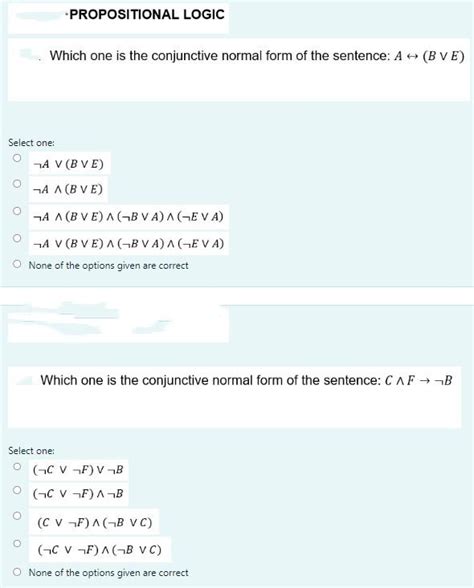 PROPOSITIONAL LOGIC

Which one is the conjunctive normal form of the sentence: $A \leftrightarrow (B \vee E)$

Select one:

$\neg A \vee (B \vee E)$

$\neg A \wedge (B \vee E)$

$\neg A \wedge (B \vee E) \wedge (\neg B \vee A) \wedge (\neg E \vee A)$

$\neg A \vee (B \vee E) \wedge (\neg B \vee A) \wedge (\neg E \vee A)$

None of the options given are correct

Which one is the conjunctive normal form of the sentence: $C \wedge F \rightarrow \neg B$

Select one:

$(\neg C \vee \neg F) \vee \neg B$

$(\neg C \vee \neg F) \wedge \neg B$

$(C \vee \neg F) \wedge (\neg B \vee C)$

$(\neg C \vee \neg F) \wedge (\neg B \vee C)$

None of the options given are correct